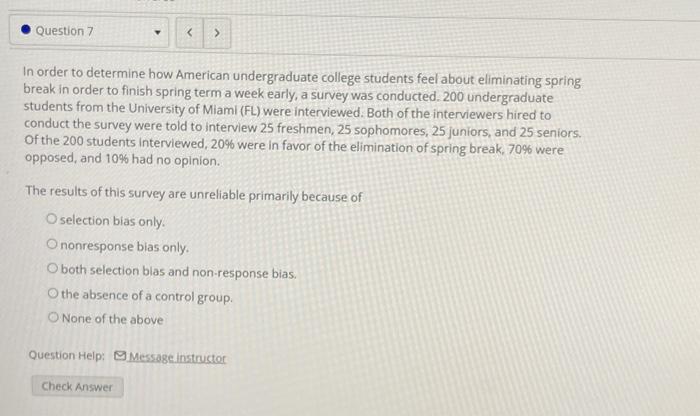 Question 7

<
>

In order to determine how American undergraduate college students feel about eliminating spring break in order to finish spring term a week early, a survey was conducted. 200 undergraduate students from the University of Miami (FL) were interviewed. Both of the interviewers hired to conduct the survey were told to interview 25 freshmen, 25 sophomores, 25 juniors, and 25 seniors. Of the 200 students interviewed, 20% were in favor of the elimination of spring break, 70% were opposed, and 10% had no opinion.

The results of this survey are unreliable primarily because of

selection bias only.

nonresponse bias only.

both selection bias and non-response bias.

the absence of a control group.

None of the above

Question Help: Message instructor

Check Answer